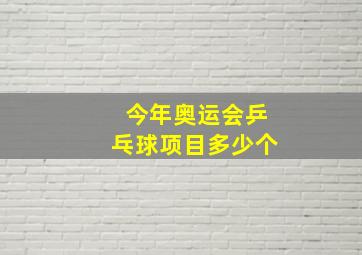 今年奥运会乒乓球项目多少个